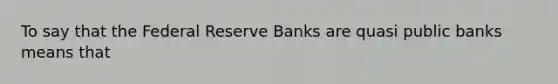 To say that the Federal Reserve Banks are quasi public banks means that